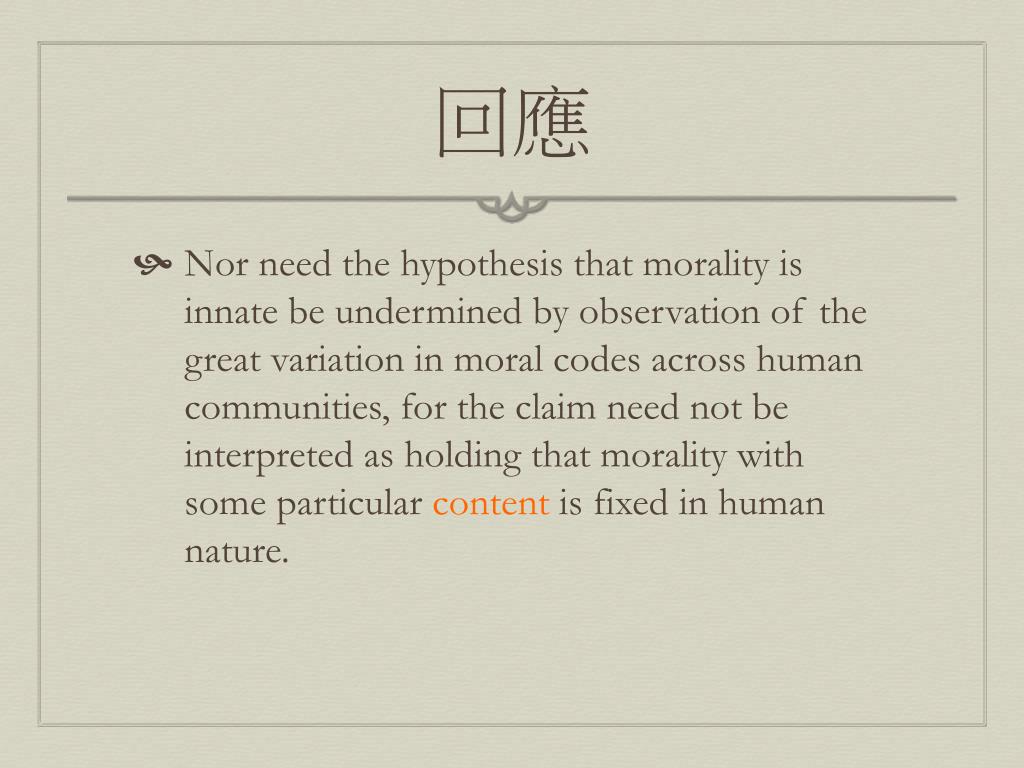 回應

Nor need the hypothesis that morality is innate be undermined by observation of the great variation in moral codes across human communities, for the claim need not be interpreted as holding that morality with some particular content is fixed in human nature.